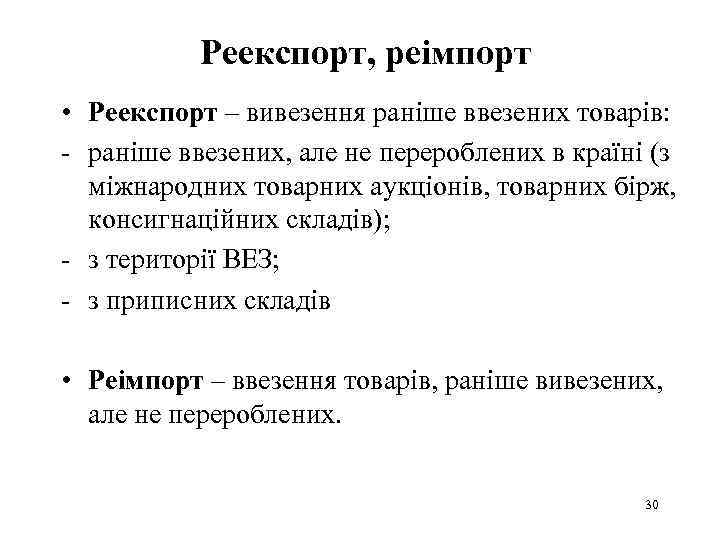 Реекспорт, реімпорт

• Реекспорт – вивезення раніше ввезених товарів:
- раніше ввезених, але не перероблених в країні (з міжнародних товарних аукціонів, товарних бірж, консигнаційних складів);
- з території ВЕЗ;
- з приписних складів

• Реімпорт – ввезення товарів, раніше вивезених, але не перероблених.

30